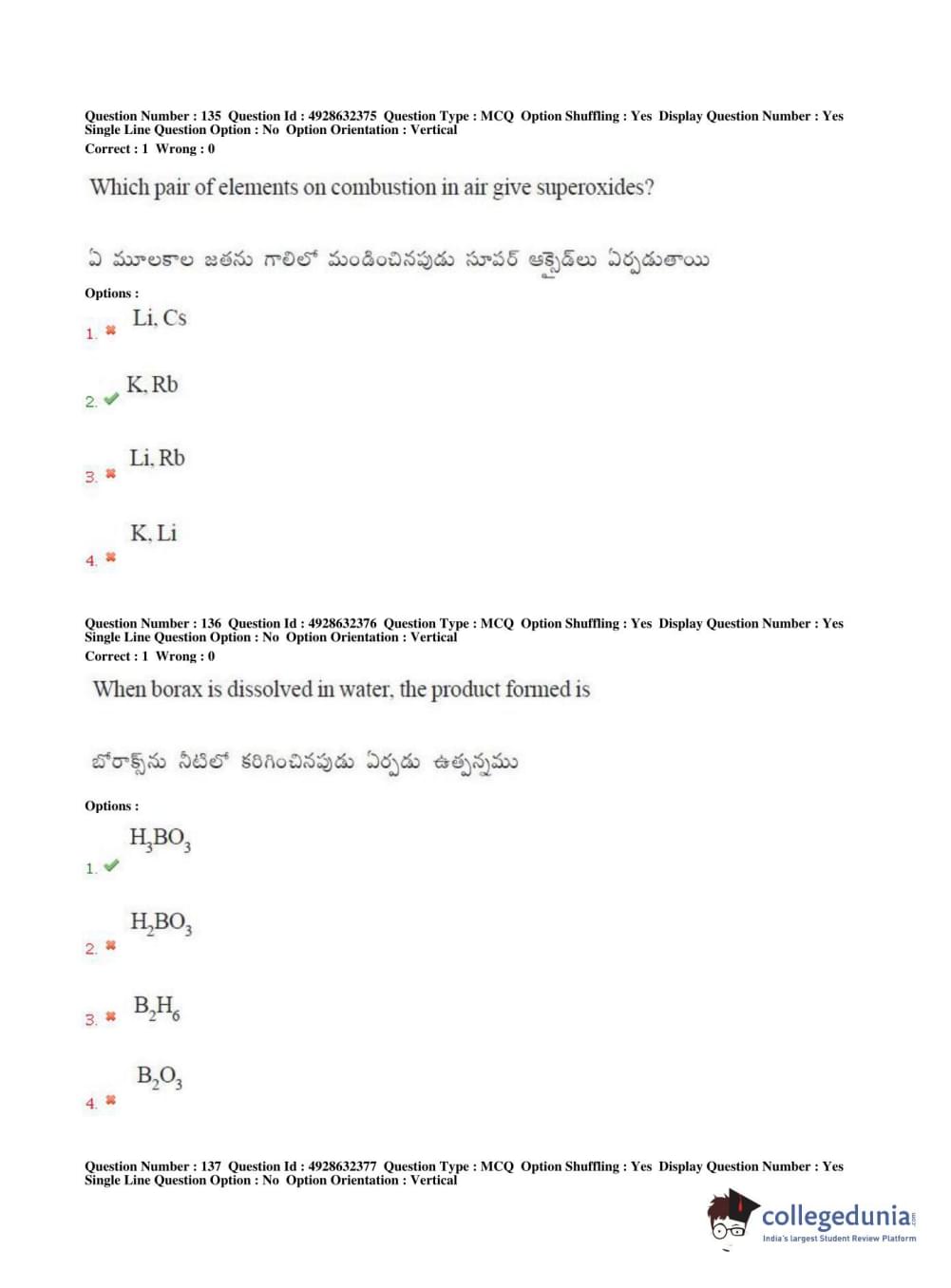 Question Number : 135 Question Id : 4928632375 Question Type : MCQ Option Shuffling : Yes Display Question Number : Yes Single Line Question Option : No Option Orientation : Vertical
Correct : 1 Wrong : 0

Which pair of elements on combustion in air give superoxides?

ఏ మూలకాల జతను గాలిలో మండించినపుడు సూపర్ ఆక్సైడ్‌లు ఏర్పడుతాయి

Options :

1. Li, Cs

2. K, Rb

3. Li, Rb

4. K, Li

Question Number : 136 Question Id : 4928632376 Question Type : MCQ Option Shuffling : Yes Display Question Number : Yes Single Line Question Option : No Option Orientation : Vertical
Correct : 1 Wrong : 0

When borax is dissolved in water, the product formed is

బోరాక్స్‌ను నీటిలో కరిగించినపుడు ఏర్పడు ఉత్పన్నము

Options :

1. $H_3BO_3$

2. $H_2BO_3$

3. $B_2H_6$

4. $B_2O_3$

Question Number : 137 Question Id : 4928632377 Question Type : MCQ Option Shuffling : Yes Display Question Number : Yes Single Line Question Option : No Option Orientation : Vertical

collegedunia.com
India's largest Student Review Platform